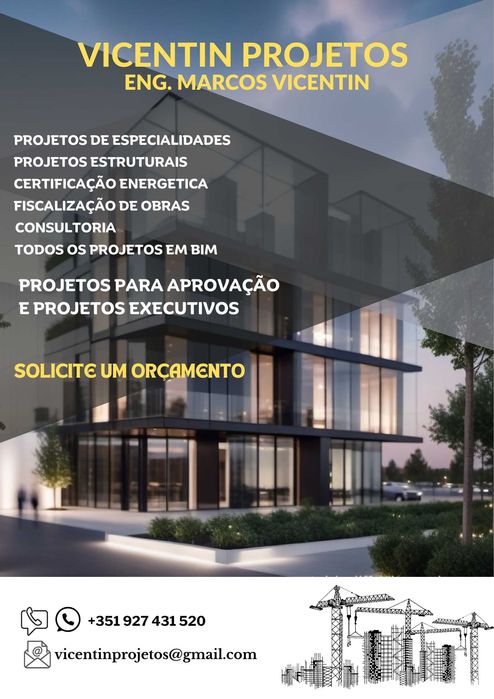 VICENTIN PROJETOS
ENG. MARCOS VICENTIN

PROJETOS DE ESPECIALIDADES
PROJETOS ESTRUTURAIS
CERTIFICAÇÃO ENERGETICA
FISCALIZAÇÃO DE OBRAS
CONSULTORIA
TODOS OS PROJETOS EM BIM

PROJETOS PARA APROVAÇÃO
E PROJETOS EXECUTIVOS

SOLICITE UM ORÇAMENTO

+351 927 431 520

vicentinprojetos@gmail.com